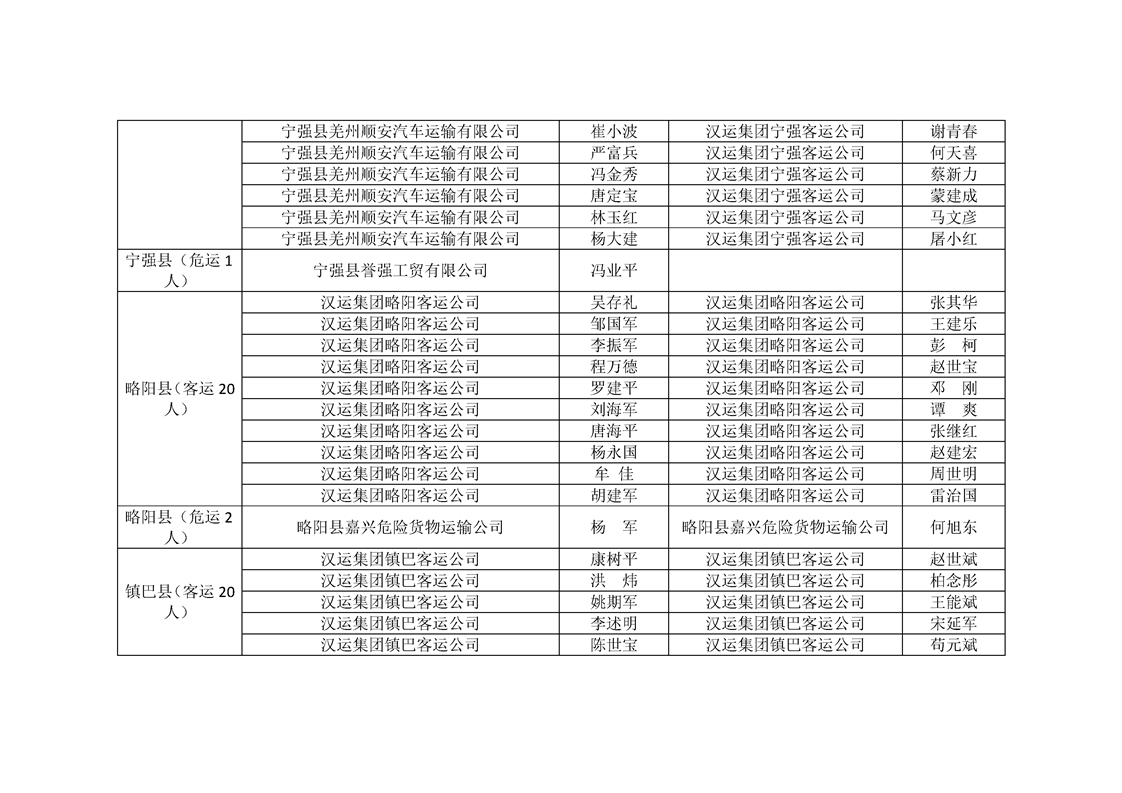 |  |  |  |  |  |
|---|---|---|---|---|
|  | 宁强县羌州顺安汽车运输有限公司 | 崔小波 | 汉运集团宁强客运公司 | 谢青春 |
|  | 宁强县羌州顺安汽车运输有限公司 | 严富兵 | 汉运集团宁强客运公司 | 何天喜 |
|  | 宁强县羌州顺安汽车运输有限公司 | 冯金秀 | 汉运集团宁强客运公司 | 蔡新力 |
|  | 宁强县羌州顺安汽车运输有限公司 | 唐定宝 | 汉运集团宁强客运公司 | 蒙建成 |
|  | 宁强县羌州顺安汽车运输有限公司 | 林玉红 | 汉运集团宁强客运公司 | 马文彦 |
|  | 宁强县羌州顺安汽车运输有限公司 | 杨大建 | 汉运集团宁强客运公司 | 屠小红 |
| 宁强县（危运 1 人） | 宁强县誉强工贸有限公司 | 冯业平 |  |  |
| 略阳县（客运 20 人） | 汉运集团略阳客运公司 | 吴存礼 | 汉运集团略阳客运公司 | 张其华 |
|  | 汉运集团略阳客运公司 | 邹国军 | 汉运集团略阳客运公司 | 王建乐 |
|  | 汉运集团略阳客运公司 | 李振军 | 汉运集团略阳客运公司 | 彭 柯 |
|  | 汉运集团略阳客运公司 | 程万德 | 汉运集团略阳客运公司 | 赵世宝 |
|  | 汉运集团略阳客运公司 | 罗建平 | 汉运集团略阳客运公司 | 邓 刚 |
|  | 汉运集团略阳客运公司 | 刘海军 | 汉运集团略阳客运公司 | 谭 爽 |
|  | 汉运集团略阳客运公司 | 唐海平 | 汉运集团略阳客运公司 | 张继红 |
|  | 汉运集团略阳客运公司 | 杨永国 | 汉运集团略阳客运公司 | 赵建宏 |
|  | 汉运集团略阳客运公司 | 牟 佳 | 汉运集团略阳客运公司 | 周世明 |
|  | 汉运集团略阳客运公司 | 胡建军 | 汉运集团略阳客运公司 | 雷治国 |
| 略阳县（危运 2 人） | 略阳县嘉兴危险货物运输公司 | 杨 军 | 略阳县嘉兴危险货物运输公司 | 何旭东 |
| 镇巴县（客运 20 人） | 汉运集团镇巴客运公司 | 康树平 | 汉运集团镇巴客运公司 | 赵世斌 |
|  | 汉运集团镇巴客运公司 | 洪 炜 | 汉运集团镇巴客运公司 | 柏念彤 |
|  | 汉运集团镇巴客运公司 | 姚期军 | 汉运集团镇巴客运公司 | 王能斌 |
|  | 汉运集团镇巴客运公司 | 李述明 | 汉运集团镇巴客运公司 | 宋延军 |
|  | 汉运集团镇巴客运公司 | 陈世宝 | 汉运集团镇巴客运公司 | 苟元斌 |